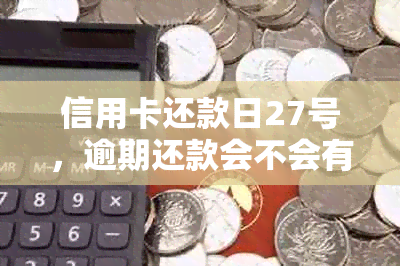 信用卡还款日27号，逾期还款会不会有

MR M- M+

7 8 9 ×
5 6 −